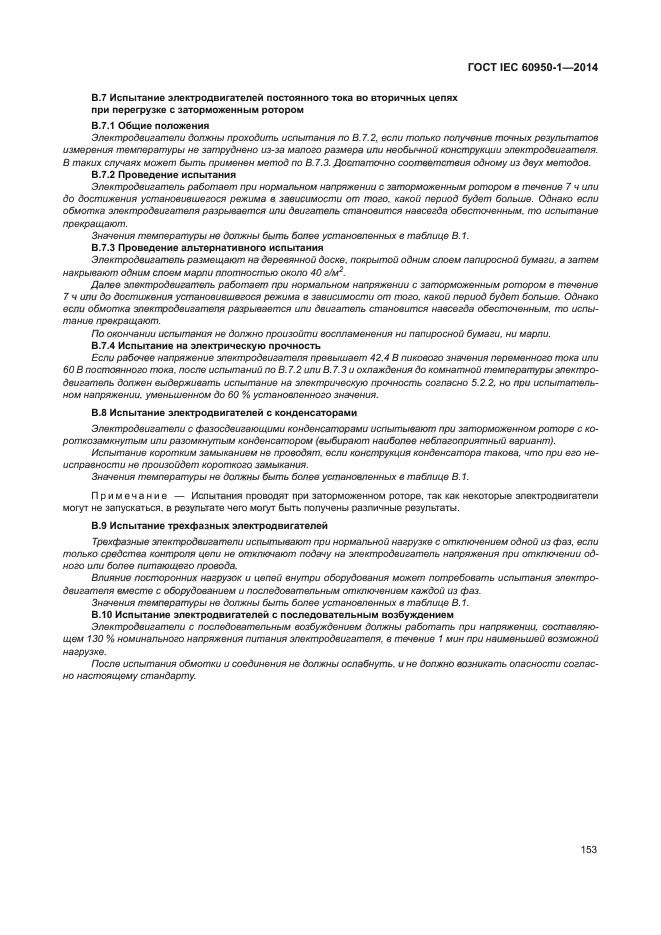 ГОСТ IEC 60950-1—2014

В.7 Испытание электродвигателей постоянного тока во вторичных цепях при перегрузке с заторможенным ротором

В.7.1 Общие положения

Электродвигатели должны проходить испытания по В.7.2, если только получение точных результатов измерения температуры не затруднено из-за малого размера или необычной конструкции электродвигателя. В таких случаях может быть применен метод по В.7.3. Достаточно соответствия одному из двух методов.

В.7.2 Проведение испытания

Электродвигатель работает при нормальном напряжении с заторможенным ротором в течение 7 ч или до достижения установившегося режима в зависимости от того, какой период будет больше. Однако если обмотка электродвигателя разрывается или двигатель становится навсегда обесточенным, то испытание прекращают.

Значения температуры не должны быть более установленных в таблице В.1.

В.7.3 Проведение альтернативного испытания

Электродвигатель размещают на деревянной доске, покрытой одним слоем папиросной бумаги, а затем накрывают одним слоем марли плотностью около 40 г/м$^2$.

Далее электродвигатель работает при нормальном напряжении с заторможенным ротором в течение 7 ч или до достижения установившегося режима в зависимости от того, какой период будет больше. Однако если обмотка электродвигателя разрывается или двигатель становится навсегда обесточенным, то испытание прекращают.

По окончании испытания не должно произойти воспламенения ни папиросной бумаги, ни марли.

В.7.4 Испытание на электрическую прочность

Если рабочее напряжение электродвигателя превышает 42,4 В пикового значения переменного тока или 60 В постоянного тока, после испытаний по В.7.2 или В.7.3 и охлаждения до комнатной температуры электродвигатель должен выдерживать испытание на электрическую прочность согласно 5.2.2, но при испытательном напряжении, уменьшенном до 60 % установленного значения.

В.8 Испытание электродвигателей с конденсаторами

Электродвигатели с фазосдвигающими конденсаторами испытывают при заторможенном роторе с короткозамкнутым или разомкнутым конденсатором (выбирают наиболее неблагоприятный вариант).

Испытание коротким замыканием не проводят, если конструкция конденсатора такова, что при его неисправности не произойдет короткого замыкания.

Значения температуры не должны быть более установленных в таблице В.1.

Примечание — Испытания проводят при заторможенном роторе, так как некоторые электродвигатели могут не запускаться, в результате чего могут быть получены различные результаты.

В.9 Испытание трехфазных электродвигателей

Трехфазные электродвигатели испытывают при нормальной нагрузке с отключением одной из фаз, если только средства контроля цепи не отключают подачу на электродвигатель напряжения при отключении одного или более питающего провода.

Влияние посторонних нагрузок и цепей внутри оборудования может потребовать испытания электродвигателя вместе с оборудованием и последовательным отключением каждой из фаз.

Значения температуры не должны быть более установленных в таблице В.1.

В.10 Испытание электродвигателей с последовательным возбуждением

Электродвигатели с последовательным возбуждением должны работать при напряжении, составляющем 130 % номинального напряжения питания электродвигателя, в течение 1 мин при наименьшей возможной нагрузке.

После испытания обмотки и соединения не должны ослабнуть, и не должно возникать опасности согласно настоящему стандарту.

153